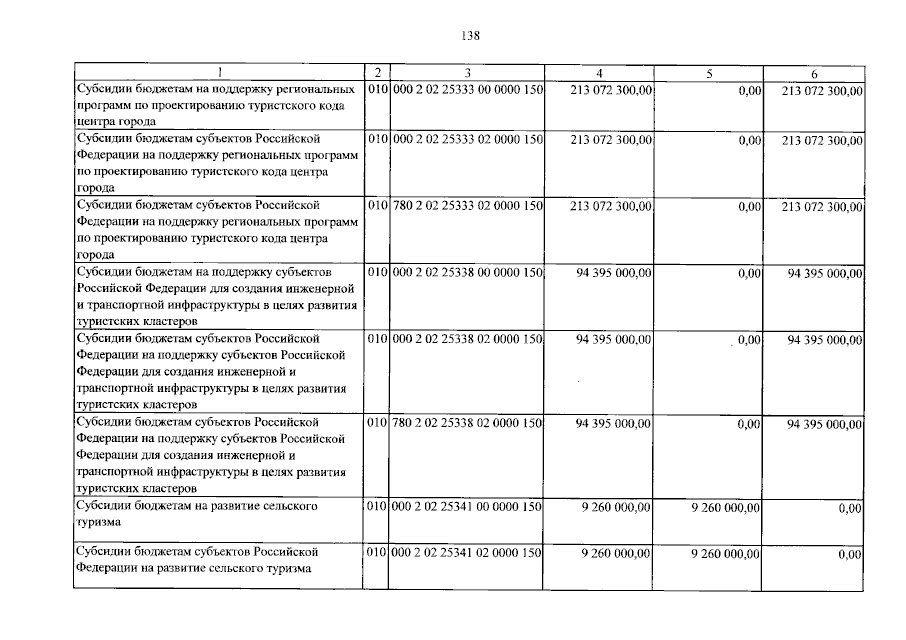 138

| 1 | 2 | 3 | 4 | 5 | 6 |
|---|---|---|---|---|---|
| Субсидии бюджетам на поддержку региональных программ по проектированию туристского кода центра города | 010 | 000 2 02 25333 00 0000 150 | 213 072 300,00 | 0,00 | 213 072 300,00 |
| Субсидии бюджетам субъектов Российской Федерации на поддержку региональных программ по проектированию туристского кода центра города | 010 | 000 2 02 25333 02 0000 150 | 213 072 300,00 | 0,00 | 213 072 300,00 |
| Субсидии бюджетам субъектов Российской Федерации на поддержку региональных программ по проектированию туристского кода центра города | 010 | 780 2 02 25333 02 0000 150 | 213 072 300,00 | 0,00 | 213 072 300,00 |
| Субсидии бюджетам на поддержку субъектов Российской Федерации для создания инженерной и транспортной инфраструктуры в целях развития туристских кластеров | 010 | 000 2 02 25338 00 0000 150 | 94 395 000,00 | 0,00 | 94 395 000,00 |
| Субсидии бюджетам субъектов Российской Федерации на поддержку субъектов Российской Федерации для создания инженерной и транспортной инфраструктуры в целях развития туристских кластеров | 010 | 000 2 02 25338 02 0000 150 | 94 395 000,00 | 0,00 | 94 395 000,00 |
| Субсидии бюджетам субъектов Российской Федерации на поддержку субъектов Российской Федерации для создания инженерной и транспортной инфраструктуры в целях развития туристских кластеров | 010 | 780 2 02 25338 02 0000 150 | 94 395 000,00 | 0,00 | 94 395 000,00 |
| Субсидии бюджетам на развитие сельского туризма | 010 | 000 2 02 25341 00 0000 150 | 9 260 000,00 | 9 260 000,00 | 0,00 |
| Субсидии бюджетам субъектов Российской Федерации на развитие сельского туризма | 010 | 000 2 02 25341 02 0000 150 | 9 260 000,00 | 9 260 000,00 | 0,00 |